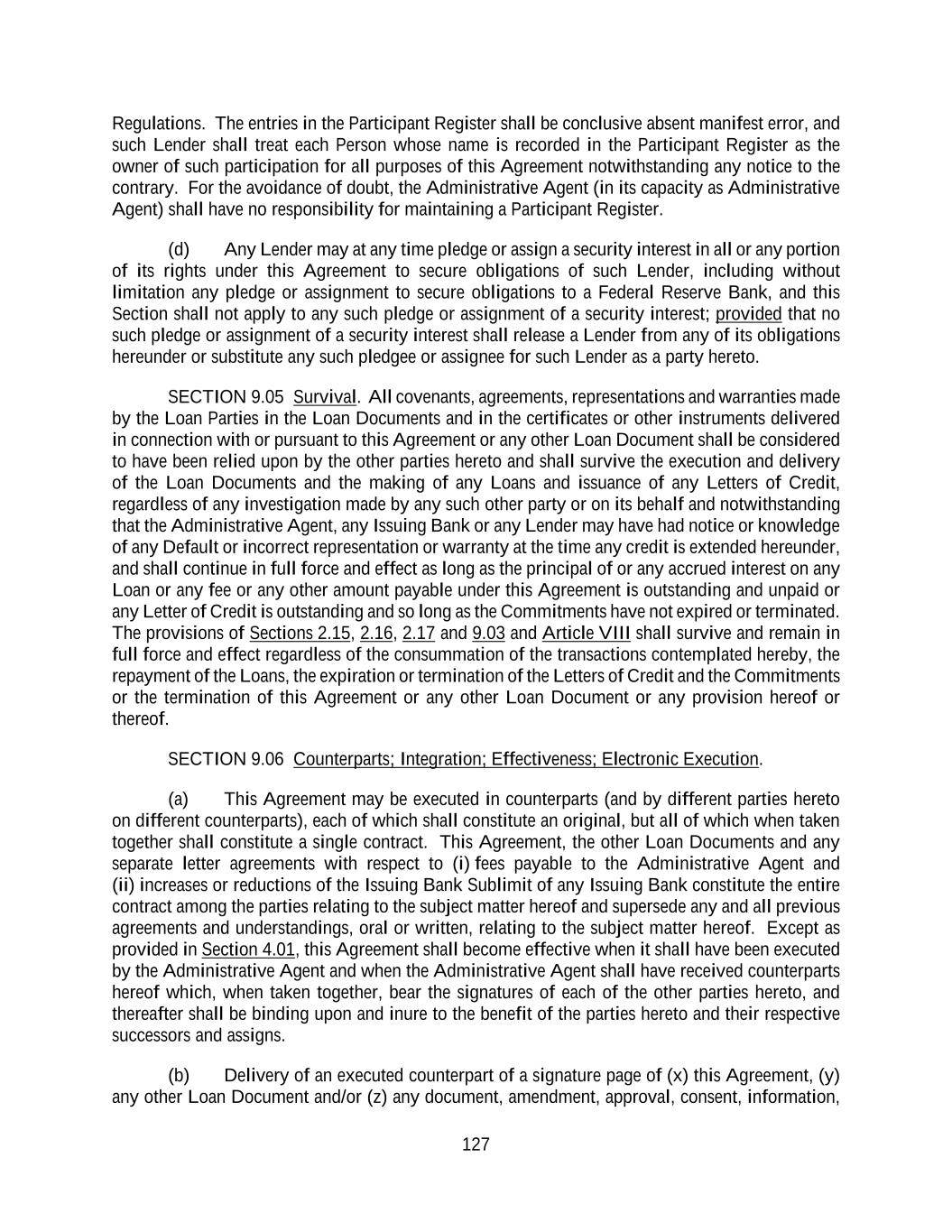 Regulations. The entries in the Participant Register shall be conclusive absent manifest error, and such Lender shall treat each Person whose name is recorded in the Participant Register as the owner of such participation for all purposes of this Agreement notwithstanding any notice to the contrary. For the avoidance of doubt, the Administrative Agent (in its capacity as Administrative Agent) shall have no responsibility for maintaining a Participant Register.

(d) Any Lender may at any time pledge or assign a security interest in all or any portion of its rights under this Agreement to secure obligations of such Lender, including without limitation any pledge or assignment to secure obligations to a Federal Reserve Bank, and this Section shall not apply to any such pledge or assignment of a security interest; provided that no such pledge or assignment of a security interest shall release a Lender from any of its obligations hereunder or substitute any such pledgee or assignee for such Lender as a party hereto.

SECTION 9.05 Survival. All covenants, agreements, representations and warranties made by the Loan Parties in the Loan Documents and in the certificates or other instruments delivered in connection with or pursuant to this Agreement or any other Loan Document shall be considered to have been relied upon by the other parties hereto and shall survive the execution and delivery of the Loan Documents and the making of any Loans and issuance of any Letters of Credit, regardless of any investigation made by any such other party or on its behalf and notwithstanding that the Administrative Agent, any Issuing Bank or any Lender may have had notice or knowledge of any Default or incorrect representation or warranty at the time any credit is extended hereunder, and shall continue in full force and effect as long as the principal of or any accrued interest on any Loan or any fee or any other amount payable under this Agreement is outstanding and unpaid or any Letter of Credit is outstanding and so long as the Commitments have not expired or terminated. The provisions of Sections 2.15, 2.16, 2.17 and 9.03 and Article VIII shall survive and remain in full force and effect regardless of the consummation of the transactions contemplated hereby, the repayment of the Loans, the expiration or termination of the Letters of Credit and the Commitments or the termination of this Agreement or any other Loan Document or any provision hereof or thereof.

SECTION 9.06 Counterparts; Integration; Effectiveness; Electronic Execution.

(a) This Agreement may be executed in counterparts (and by different parties hereto on different counterparts), each of which shall constitute an original, but all of which when taken together shall constitute a single contract. This Agreement, the other Loan Documents and any separate letter agreements with respect to (i) fees payable to the Administrative Agent and (ii) increases or reductions of the Issuing Bank Sublimit of any Issuing Bank constitute the entire contract among the parties relating to the subject matter hereof and supersede any and all previous agreements and understandings, oral or written, relating to the subject matter hereof. Except as provided in Section 4.01, this Agreement shall become effective when it shall have been executed by the Administrative Agent and when the Administrative Agent shall have received counterparts hereof which, when taken together, bear the signatures of each of the other parties hereto, and thereafter shall be binding upon and inure to the benefit of the parties hereto and their respective successors and assigns.

(b) Delivery of an executed counterpart of a signature page of (x) this Agreement, (y) any other Loan Document and/or (z) any document, amendment, approval, consent, information,

127